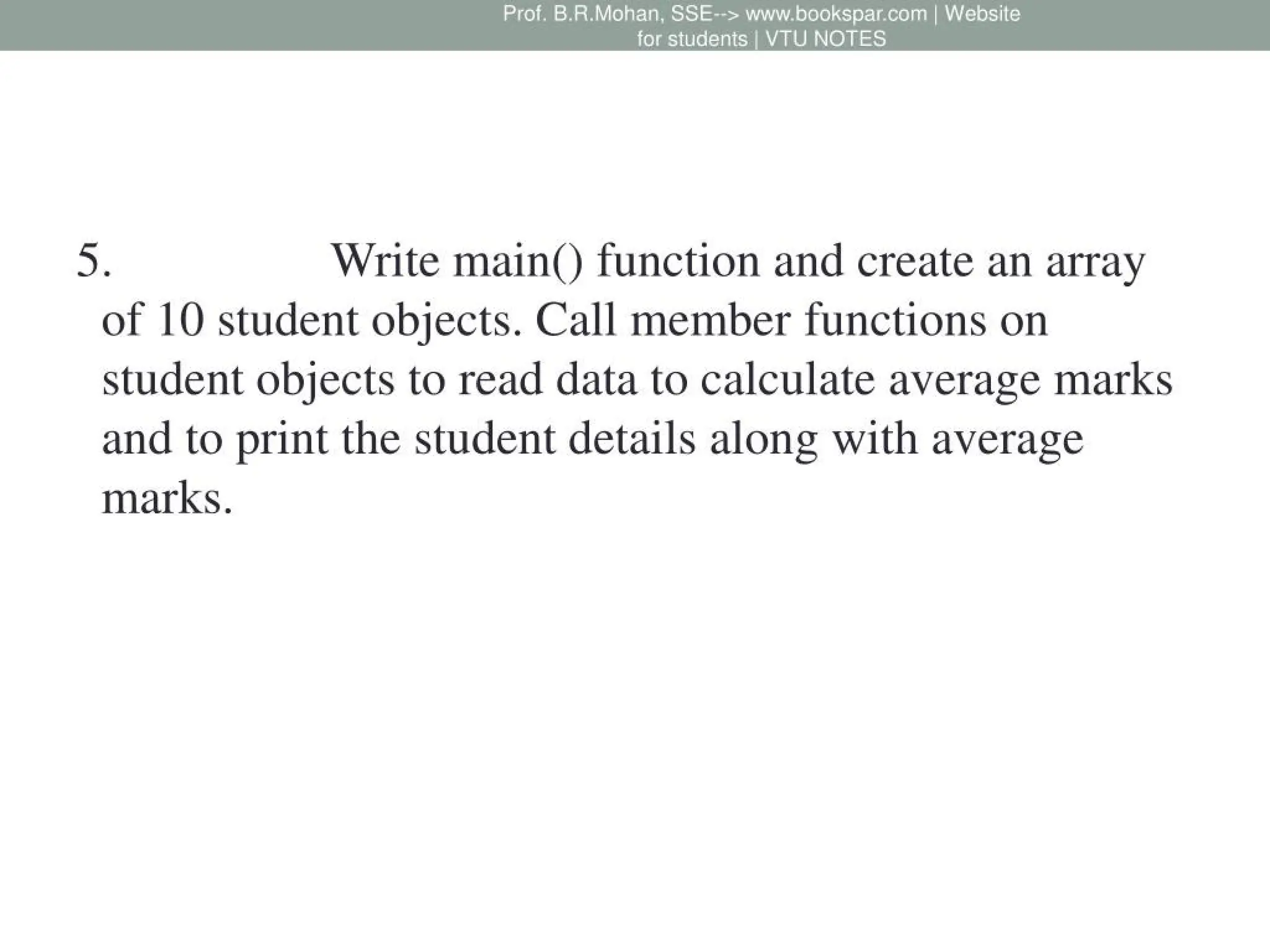 Prof. B.R.Mohan, SSE--> www.bookspar.com | Website for students | VTU NOTES

5. Write main() function and create an array of 10 student objects. Call member functions on student objects to read data to calculate average marks and to print the student details along with average marks.